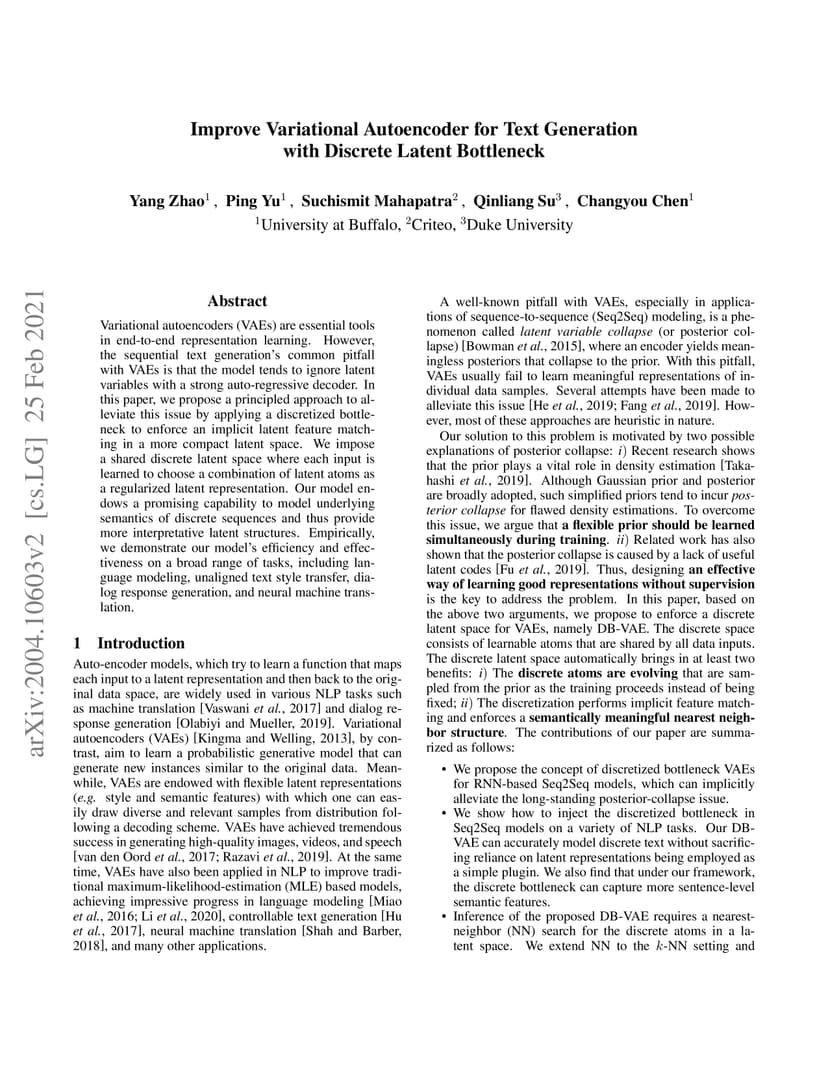 Improve Variational Autoencoder for Text Generation with Discrete Latent Bottleneck

Yang Zhao$^1$ , Ping Yu$^1$ , Suchismit Mahapatra$^2$ , Qinliang Su$^3$ , Changyou Chen$^1$
$^1$University at Buffalo, $^2$Criteo, $^3$Duke University

arXiv:2004.10603v2 [cs.LG] 25 Feb 2021

Abstract

Variational autoencoders (VAEs) are essential tools in end-to-end representation learning. However, the sequential text generation's common pitfall with VAEs is that the model tends to ignore latent variables with a strong auto-regressive decoder. In this paper, we propose a principled approach to alleviate this issue by applying a discretized bottleneck to enforce an implicit latent feature matching in a more compact latent space. We impose a shared discrete latent space where each input is learned to choose a combination of latent atoms as a regularized latent representation. Our model endows a promising capability to model underlying semantics of discrete sequences and thus provide more interpretative latent structures. Empirically, we demonstrate our model's efficiency and effectiveness on a broad range of tasks, including language modeling, unaligned text style transfer, dialog response generation, and neural machine translation.

1 Introduction

Auto-encoder models, which try to learn a function that maps each input to a latent representation and then back to the original data space, are widely used in various NLP tasks such as machine translation [Vaswani et al., 2017] and dialog response generation [Olabiyi and Mueller, 2019]. Variational autoencoders (VAEs) [Kingma and Welling, 2013], by contrast, aim to learn a probabilistic generative model that can generate new instances similar to the original data. Meanwhile, VAEs are endowed with flexible latent representations (e.g. style and semantic features) with which one can easily draw diverse and relevant samples from distribution following a decoding scheme. VAEs have achieved tremendous success in generating high-quality images, videos, and speech [van den Oord et al., 2017; Razavi et al., 2019]. At the same time, VAEs have also been applied in NLP to improve traditional maximum-likelihood-estimation (MLE) based models, achieving impressive progress in language modeling [Miao et al., 2016; Li et al., 2020], controllable text generation [Hu et al., 2017], neural machine translation [Shah and Barber, 2018], and many other applications.

A well-known pitfall with VAEs, especially in applications of sequence-to-sequence (Seq2Seq) modeling, is a phenomenon called latent variable collapse (or posterior collapse) [Bowman et al., 2015], where an encoder yields meaningless posteriors that collapse to the prior. With this pitfall, VAEs usually fail to learn meaningful representations of individual data samples. Several attempts have been made to alleviate this issue [He et al., 2019; Fang et al., 2019]. However, most of these approaches are heuristic in nature.

Our solution to this problem is motivated by two possible explanations of posterior collapse: i) Recent research shows that the prior plays a vital role in density estimation [Takahashi et al., 2019]. Although Gaussian prior and posterior are broadly adopted, such simplified priors tend to incur posterior collapse for flawed density estimations. To overcome this issue, we argue that a flexible prior should be learned simultaneously during training. ii) Related work has also shown that the posterior collapse is caused by a lack of useful latent codes [Fu et al., 2019]. Thus, designing an effective way of learning good representations without supervision is the key to address the problem. In this paper, based on the above two arguments, we propose to enforce a discrete latent space for VAEs, namely DB-VAE. The discrete space consists of learnable atoms that are shared by all data inputs. The discrete latent space automatically brings in at least two benefits: i) The discrete atoms are evolving that are sampled from the prior as the training proceeds instead of being fixed; ii) The discretization performs implicit feature matching and enforces a semantically meaningful nearest neighbor structure. The contributions of our paper are summarized as follows:

• We propose the concept of discretized bottleneck VAEs for RNN-based Seq2Seq models, which can implicitly alleviate the long-standing posterior-collapse issue.
• We show how to inject the discretized bottleneck in Seq2Seq models on a variety of NLP tasks. Our DB-VAE can accurately model discrete text without sacrificing reliance on latent representations being employed as a simple plugin. We also find that under our framework, the discrete bottleneck can capture more sentence-level semantic features.
• Inference of the proposed DB-VAE requires a nearest-neighbor (NN) search for the discrete atoms in a latent space. We extend NN to the $k$-NN setting and